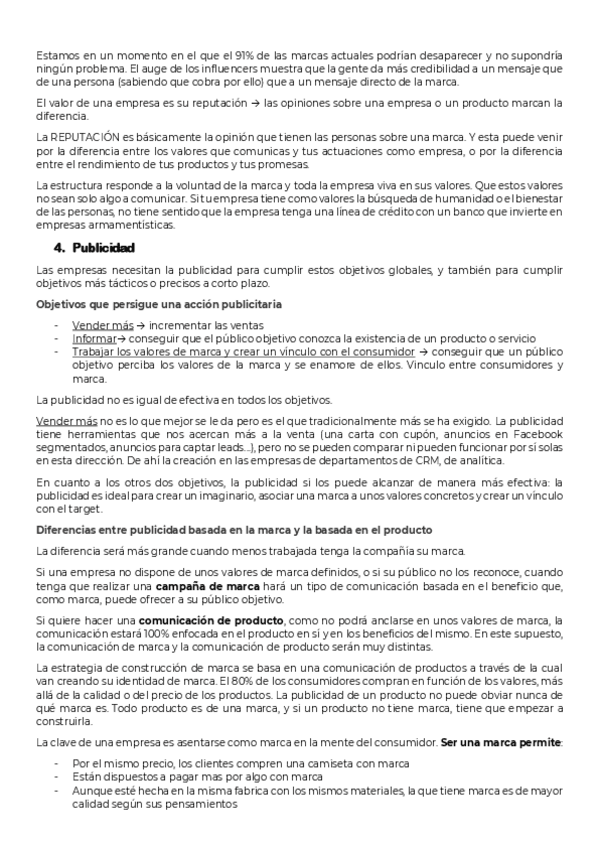 Estamos en un momento en el que el 91% de las marcas actuales podrían desaparecer y no supondría ningún problema. El auge de los influencers muestra que la gente da más credibilidad a un mensaje que de una persona (sabiendo que cobra por ello) que a un mensaje directo de la marca.

El valor de una empresa es su reputación → las opiniones sobre una empresa o un producto marcan la diferencia.

La REPUTACIÓN es básicamente la opinión que tienen las personas sobre una marca. Y esta puede venir por la diferencia entre los valores que comunicas y tus actuaciones como empresa, o por la diferencia entre el rendimiento de tus productos y tus promesas.

La estructura responde a la voluntad de la marca y toda la empresa viva en sus valores. Que estos valores no sean solo algo a comunicar. Si tu empresa tiene como valores la búsqueda de humanidad o el bienestar de las personas, no tiene sentido que la empresa tenga una línea de crédito con un banco que invierte en empresas armamentísticas.

4. Publicidad

Las empresas necesitan la publicidad para cumplir estos objetivos globales, y también para cumplir objetivos más tácticos o precisos a corto plazo.

Objetivos que persigue una acción publicitaria

- Vender más → incrementar las ventas
- Informar→ conseguir que el público objetivo conozca la existencia de un producto o servicio
- Trabajar los valores de marca y crear un vínculo con el consumidor → conseguir que un público objetivo perciba los valores de la marca y se enamore de ellos. Vínculo entre consumidores y marca.

La publicidad no es igual de efectiva en todos los objetivos.

Vender más no es lo que mejor se le da pero es el que tradicionalmente más se ha exigido. La publicidad tiene herramientas que nos acercan más a la venta (una carta con cupón, anuncios en Facebook segmentados, anuncios para captar leads…), pero no se pueden comparar ni pueden funcionar por sí solas en esta dirección. De ahí la creación en las empresas de departamentos de CRM, de analítica.

En cuanto a los otros dos objetivos, la publicidad si los puede alcanzar de manera más efectiva: la publicidad es ideal para crear un imaginario, asociar una marca a unos valores concretos y crear un vínculo con el target.

Diferencias entre publicidad basada en la marca y la basada en el producto

La diferencia será más grande cuando menos trabajada tenga la compañía su marca.

Si una empresa no dispone de unos valores de marca definidos, o si su público no los reconoce, cuando tenga que realizar una campaña de marca hará un tipo de comunicación basada en el beneficio que, como marca, puede ofrecer a su público objetivo.

Si quiere hacer una comunicación de producto, como no podrá anclarse en unos valores de marca, la comunicación estará 100% enfocada en el producto en sí y en los beneficios del mismo. En este supuesto, la comunicación de marca y la comunicación de producto serán muy distintas.

La estrategia de construcción de marca se basa en una comunicación de productos a través de la cual van creando su identidad de marca. El 80% de los consumidores compran en función de los valores, más allá de la calidad o del precio de los productos. La publicidad de un producto no puede obviar nunca de qué marca es. Todo producto es de una marca, y si un producto no tiene marca, tiene que empezar a construirla.

La clave de una empresa es asentarse como marca en la mente del consumidor. Ser una marca permite:

- Por el mismo precio, los clientes compren una camiseta con marca
- Están dispuestos a pagar mas por algo con marca
- Aunque esté hecha en la misma fabrica con los mismos materiales, la que tiene marca es de mayor calidad según sus pensamientos